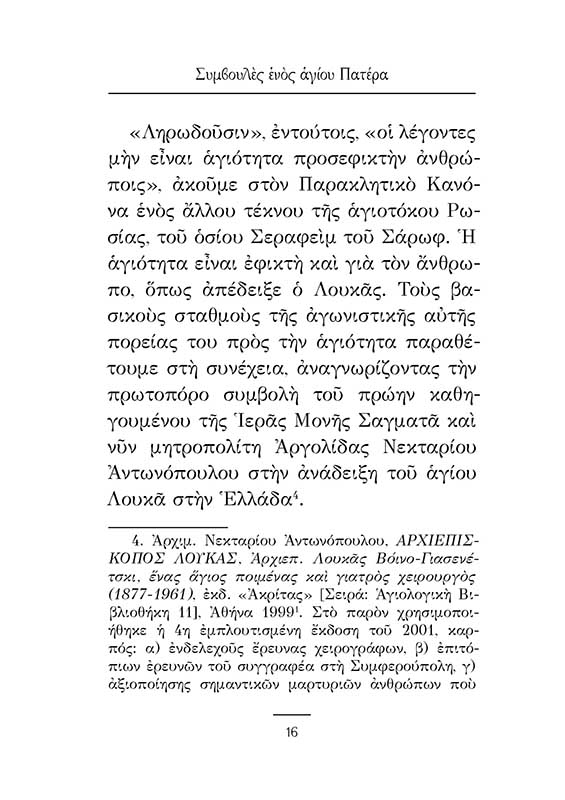 Συμβουλὲς ἑνὸς ἁγίου Πατέρα

«Ληρωδοῦσιν», ἐντούτοις, «οἱ λέγοντες μὴν εἶναι ἁγιότητα προσεφικτὴν ἀνθρώποις», ἀκοῦμε στὸν Παρακλητικὸ Κανόνα ἑνὸς ἄλλου τέκνου τῆς ἁγιοτόκου Ρωσίας, τοῦ ὁσίου Σεραφεὶμ τοῦ Σάρωφ. Ἡ ἁγιότητα εἶναι ἐφικτὴ καὶ γιὰ τὸν ἄνθρωπο, ὅπως ἀπέδειξε ὁ Λουκᾶς. Τοὺς βασικοὺς σταθμοὺς τῆς ἀγωνιστικῆς αὐτῆς πορείας του πρὸς τὴν ἁγιότητα παραθέτουμε στὴ συνέχεια, ἀναγνωρίζοντας τὴν πρωτοπόρο συμβολὴ τοῦ πρώην καθηγουμένου τῆς Ἱερᾶς Μονῆς Σαγματᾶ καὶ νῦν μητροπολίτη Ἀργολίδας Νεκταρίου Ἀντωνόπουλου στὴν ἀνάδειξη τοῦ ἁγίου Λουκᾶ στὴν Ἑλλάδα$^4$.

4. Ἀρχιμ. Νεκταρίου Ἀντωνόπουλου, ΑΡΧΙΕΠΙΣΚΟΠΟΣ ΛΟΥΚΑΣ. Ἀρχιεπ. Λουκᾶς Βόινο-Γιασενέτσκι, ἕνας ἅγιος ποιμένας καὶ γιατρὸς χειρουργὸς (1877-1961), ἐκδ. «Ἀκρίτας» [Σειρά: Ἁγιολογικὴ Βιβλιοθήκη 11], Ἀθήνα 1999$^1$. Στὸ παρὸν χρησιμοποιήθηκε ἡ 4η ἐμπλουτισμένη ἔκδοση τοῦ 2001, καρπός: α) ἐνδελεχοῦς ἔρευνας χειρογράφων, β) ἐπιτόπιων ἐρευνῶν τοῦ συγγραφέα στὴ Συμφερούπολη, γ) ἀξιοποίησης σημαντικῶν μαρτυριῶν ἀνθρώπων ποὺ

16